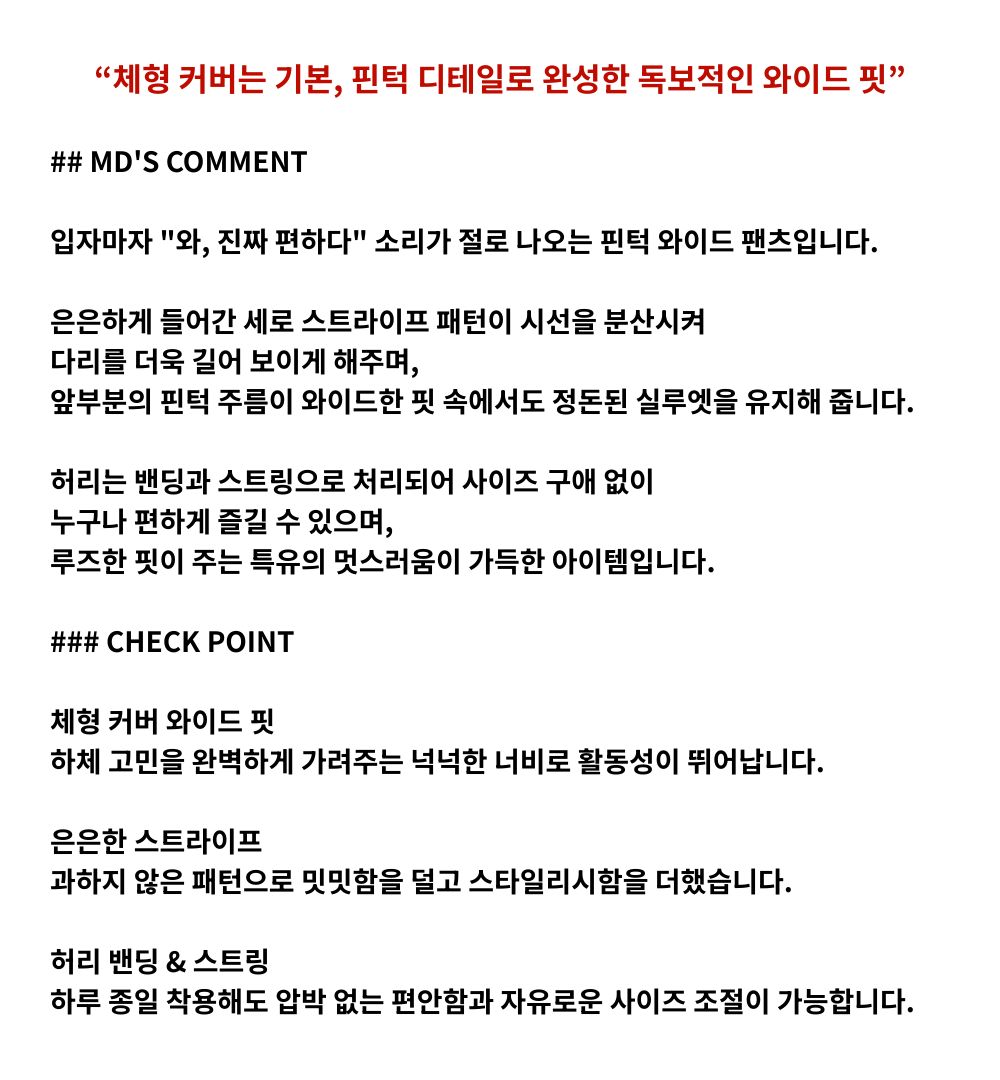 “체형 커버는 기본, 핀턱 디테일로 완성한 독보적인 와이드 핏”

## MD'S COMMENT

입자마자 "와, 진짜 편하다" 소리가 절로 나오는 핀턱 와이드 팬츠입니다.

은은하게 들어간 세로 스트라이프 패턴이 시선을 분산시켜
다리를 더욱 길어 보이게 해주며,
앞부분의 핀턱 주름이 와이드한 핏 속에서도 정돈된 실루엣을 유지해 줍니다.

허리는 밴딩과 스트링으로 처리되어 사이즈 구애 없이
누구나 편하게 즐길 수 있으며,
루즈한 핏이 주는 특유의 멋스러움이 가득한 아이템입니다.

### CHECK POINT

체형 커버 와이드 핏
하체 고민을 완벽하게 가려주는 넉넉한 너비로 활동성이 뛰어납니다.

은은한 스트라이프
과하지 않은 패턴으로 밋밋함을 덜고 스타일리시함을 더했습니다.

허리 밴딩 & 스트링
하루 종일 착용해도 압박 없는 편안함과 자유로운 사이즈 조절이 가능합니다.